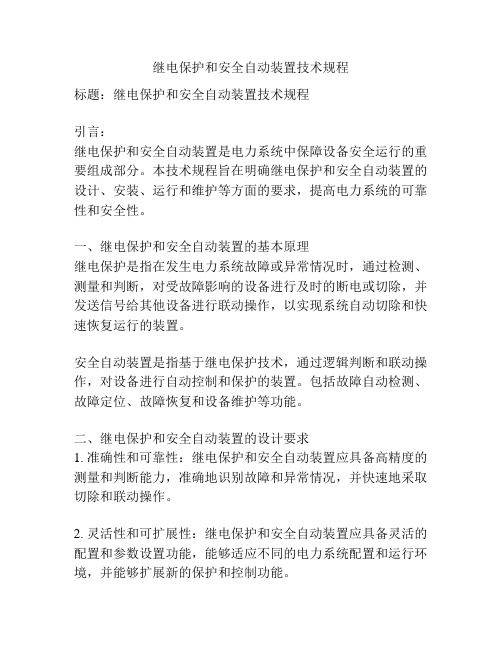 继电保护和安全自动装置技术规程

标题：继电保护和安全自动装置技术规程

引言：
继电保护和安全自动装置是电力系统中保障设备安全运行的重要组成部分。本技术规程旨在明确继电保护和安全自动装置的设计、安装、运行和维护等方面的要求，提高电力系统的可靠性和安全性。

一、继电保护和安全自动装置的基本原理
继电保护是指在发生电力系统故障或异常情况时，通过检测、测量和判断，对受故障影响的设备进行及时的断电或切除，并发送信号给其他设备进行联动操作，以实现系统自动切除和快速恢复运行的装置。

安全自动装置是指基于继电保护技术，通过逻辑判断和联动操作，对设备进行自动控制和保护的装置。包括故障自动检测、故障定位、故障恢复和设备维护等功能。

二、继电保护和安全自动装置的设计要求
1. 准确性和可靠性：继电保护和安全自动装置应具备高精度的测量和判断能力，准确地识别故障和异常情况，并快速地采取切除和联动操作。

2. 灵活性和可扩展性：继电保护和安全自动装置应具备灵活的配置和参数设置功能，能够适应不同的电力系统配置和运行环境，并能够扩展新的保护和控制功能。